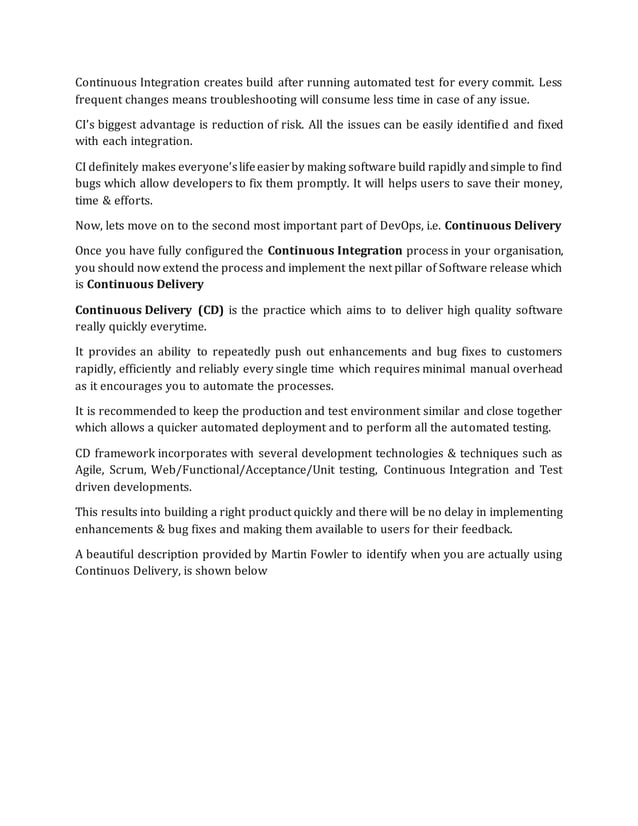 Continuous Integration creates build after running automated test for every commit. Less frequent changes means troubleshooting will consume less time in case of any issue.

CI's biggest advantage is reduction of risk. All the issues can be easily identified and fixed with each integration.

CI definitely makes everyone's life easier by making software build rapidly and simple to find bugs which allow developers to fix them promptly. It will helps users to save their money, time & efforts.

Now, lets move on to the second most important part of DevOps, i.e. Continuous Delivery

Once you have fully configured the Continuous Integration process in your organisation, you should now extend the process and implement the next pillar of Software release which is Continuous Delivery

Continuous Delivery (CD) is the practice which aims to to deliver high quality software really quickly everytime.

It provides an ability to repeatedly push out enhancements and bug fixes to customers rapidly, efficiently and reliably every single time which requires minimal manual overhead as it encourages you to automate the processes.

It is recommended to keep the production and test environment similar and close together which allows a quicker automated deployment and to perform all the automated testing.

CD framework incorporates with several development technologies & techniques such as Agile, Scrum, Web/Functional/Acceptance/Unit testing, Continuous Integration and Test driven developments.

This results into building a right product quickly and there will be no delay in implementing enhancements & bug fixes and making them available to users for their feedback.

A beautiful description provided by Martin Fowler to identify when you are actually using Continuos Delivery, is shown below